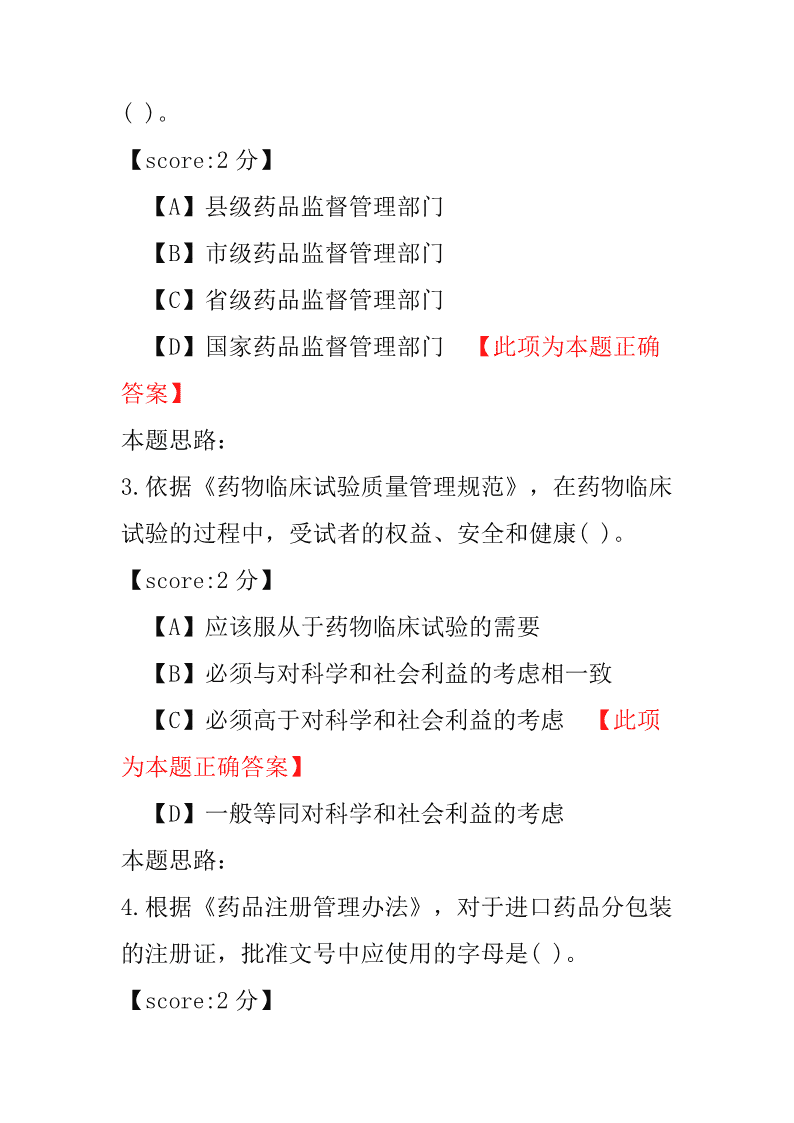 ( )。

【score:2 分】

【A】县级药品监督管理部门

【B】市级药品监督管理部门

【C】省级药品监督管理部门

【D】国家药品监督管理部门 【此项为本题正确答案】

本题思路:

3.依据《药物临床试验质量管理规范》，在药物临床试验的过程中，受试者的权益、安全和健康( )。

【score:2 分】

【A】应该服从于药物临床试验的需要

【B】必须与对科学和社会利益的考虑相一致

【C】必须高于对科学和社会利益的考虑 【此项为本题正确答案】

【D】一般等同对科学和社会利益的考虑

本题思路:

4.根据《药品注册管理办法》，对于进口药品分包装的注册证，批准文号中应使用的字母是( )。

【score:2 分】